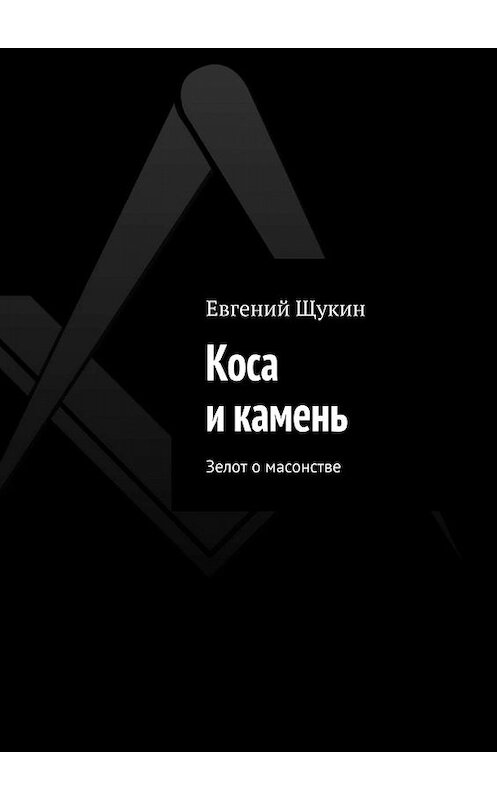 Евгений Щукин

Коса и камень

Зелот о масонстве